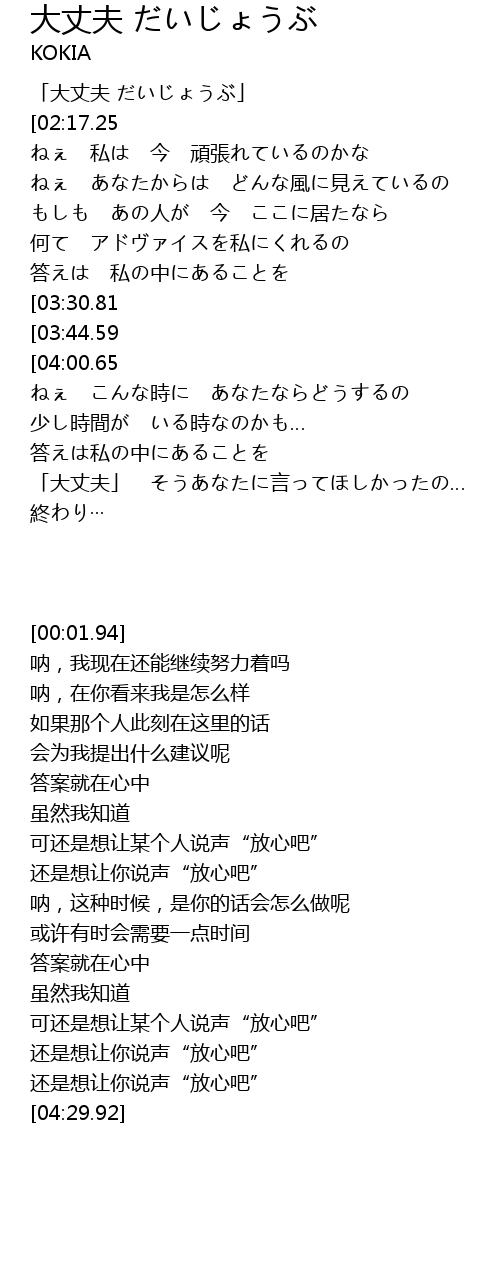 大丈夫 だいじょうぶ
KOKIA

「大丈夫 だいじょうぶ」
[02:17.25
ねぇ　私は　今　頑張れているのかな
ねぇ　あなたからは　どんな風に見えているの
もしも　あの人が　今　ここに居たなら
何て　アドヴァイスを私にくれるの
答えは　私の中にあることを
[03:30.81
[03:44.59
[04:00.65
ねぇ　こんな時に　あなたならどうするの
少し時間が　いる時なのかも…
答えは私の中にあることを
「大丈夫」　そうあなたに言ってほしかったの…
終わり…

[00:01.94]
呐，我现在还能继续努力着吗
呐，在你看来我是怎么样
如果那个人此刻在这里的话
会为我提出什么建议呢
答案就在心中
虽然我知道
可还是想让某个人说声“放心吧”
还是想让你说声“放心吧”
呐，这种时候，是你的话会怎么做呢
或许有时会需要一点时间
答案就在心中
虽然我知道
可还是想让某个人说声“放心吧”
还是想让你说声“放心吧”
还是想让你说声“放心吧”
[04:29.92]